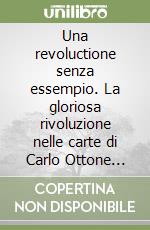 unilibro

Una revoluctione senza essempio. La gloriosa rivoluzione nelle carte di Carlo Ottone...

COPERTINA NON DISPONIBILE